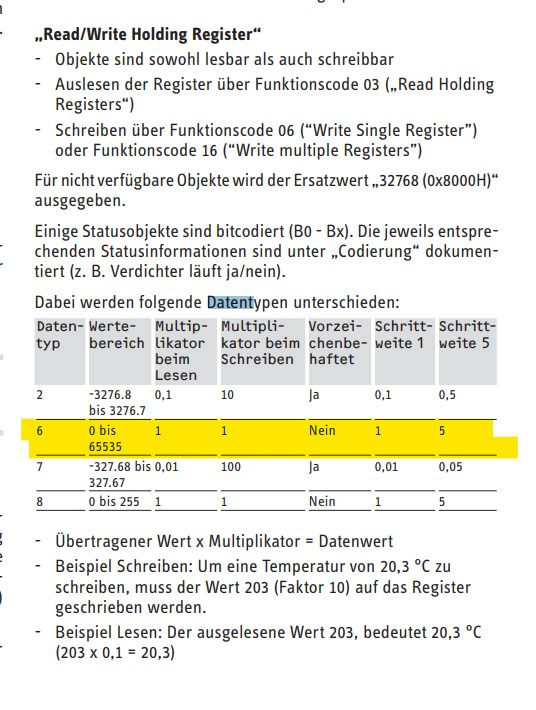 „Read/Write Holding Register“

- Objekte sind sowohl lesbar als auch schreibbar
- Auslesen der Register über Funktionscode 03 („Read Holding Registers“)
- Schreiben über Funktionscode 06 (“Write Single Register”) oder Funktionscode 16 (“Write multiple Registers”)

Für nicht verfügbare Objekte wird der Ersatzwert „32768 (0x8000H)“ ausgegeben.

Einige Statusobjekte sind bitcodiert (B0 - Bx). Die jeweils entsprechenden Statusinformationen sind unter „Codierung“ dokumentiert (z. B. Verdichter läuft ja/nein).

Dabei werden folgende Datentypen unterschieden:

| Datentyp | Wertebereich | Multiplikator beim Lesen | Multiplikator beim Schreiben | Vorzeichenbehaftet | Schrittweite 1 | Schrittweite 5 |
|---|---|---|---|---|---|---|
| 2 | -3276.8 bis 3276.7 | 0,1 | 10 | Ja | 0,1 | 0,5 |
| 6 | 0 bis 65535 | 1 | 1 | Nein | 1 | 5 |
| 7 | -327.68 bis 327.67 | 0,01 | 100 | Ja | 0,01 | 0,05 |
| 8 | 0 bis 255 | 1 | 1 | Nein | 1 | 5 |

- Übertragener Wert x Multiplikator = Datenwert
- Beispiel Schreiben: Um eine Temperatur von 20,3 °C zu schreiben, muss der Wert 203 (Faktor 10) auf das Register geschrieben werden.
- Beispiel Lesen: Der ausgelesene Wert 203, bedeutet 20,3 °C (203 x 0,1 = 20,3)